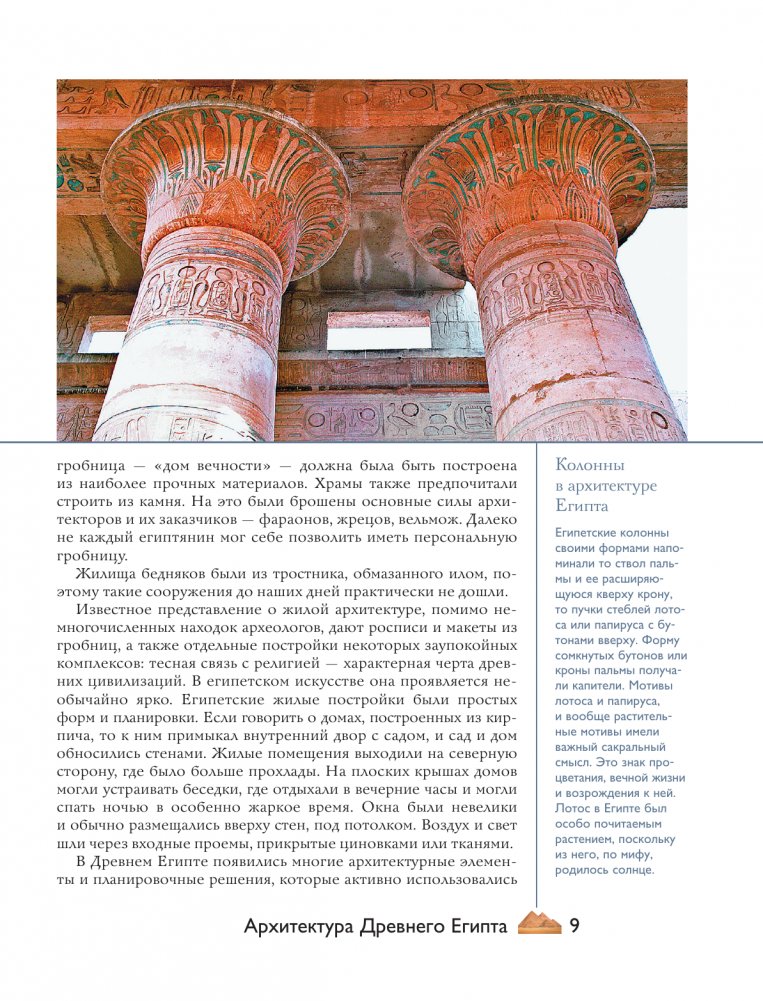 гробница — «дом вечности» — должна была быть построена из наиболее прочных материалов. Храмы также предпочитали строить из камня. На это были брошены основные силы архитекторов и их заказчиков — фараонов, жрецов, вельмож. Далеко не каждый египтянин мог себе позволить иметь персональную гробницу.

Жилища бедняков были из тростника, обмазанного илом, поэтому такие сооружения до наших дней практически не дошли.

Известное представление о жилой архитектуре, помимо немногочисленных находок археологов, дают росписи и макеты из гробниц, а также отдельные постройки некоторых заупокойных комплексов: тесная связь с религией — характерная черта древних цивилизаций. В египетском искусстве она проявляется необычайно ярко. Египетские жилые постройки были простых форм и планировки. Если говорить о домах, построенных из кирпича, то к ним примыкал внутренний двор с садом, и сад и дом обносились стенами. Жилые помещения выходили на северную сторону, где было больше прохлады. На плоских крышах домов могли устраивать беседки, где отдыхали в вечерние часы и могли спать ночью в особенно жаркое время. Окна были невелики и обычно размещались вверху стен, под потолком. Воздух и свет шли через входные проемы, прикрытые циновками или тканями.

В Древнем Египте появились многие архитектурные элементы и планировочные решения, которые активно использовались

Колонны в архитектуре Египта

Египетские колонны своими формами напоминали то ствол пальмы и ее расширяющуюся кверху крону, то пучки стеблей лотоса или папируса с бутонами вверху. Форму сомкнутых бутонов или кроны пальмы получали капители. Мотивы лотоса и папируса, и вообще растительные мотивы имели важный сакральный смысл. Это знак процветания, вечной жизни и возрождения к ней. Лотос в Египте был особо почитаемым растением, поскольку из него, по мифу, родилось солнце.

Архитектура Древнего Египта 9